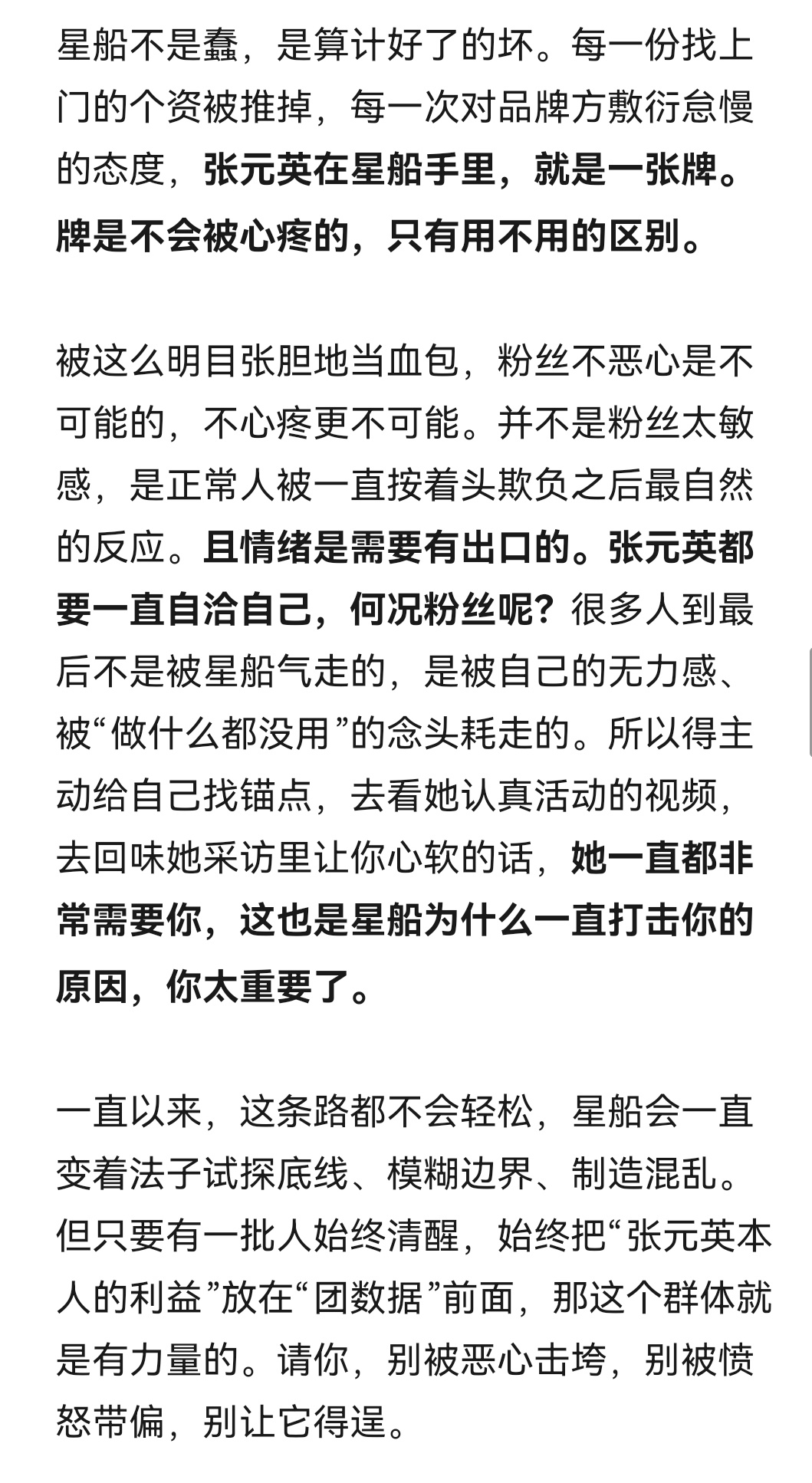 星船不是蠢，是算计好了的坏。每一份找上门的个资被推掉，每一次对品牌方敷衍怠慢的态度，张元英在星船手里，就是一张牌。牌是不会被心疼的，只有用不用的区别。

被这么明目张胆地当血包，粉丝不恶心是不可能的，不心疼更不可能。并不是粉丝太敏感，是正常人被一直按着头欺负之后最自然的反应。且情绪是需要有出口的。张元英都要一直自洽自己，何况粉丝呢？很多人到最后不是被星船气走的，是被自己的无力感、被“做什么都没用”的念头耗走的。所以得主动给自己找锚点，去看她认真活动的视频，去回味她采访里让你心软的话，她一直都非常需要你，这也是星船为什么一直打击你的原因，你太重要了。

一直以来，这条路都不会轻松，星船会一直变着法子试探底线、模糊边界、制造混乱。但只要有一批人始终清醒，始终把“张元英本人的利益”放在“团数据”前面，那这个群体就是有力量的。请你，别被恶心击垮，别被愤怒带偏，别让它得逞。